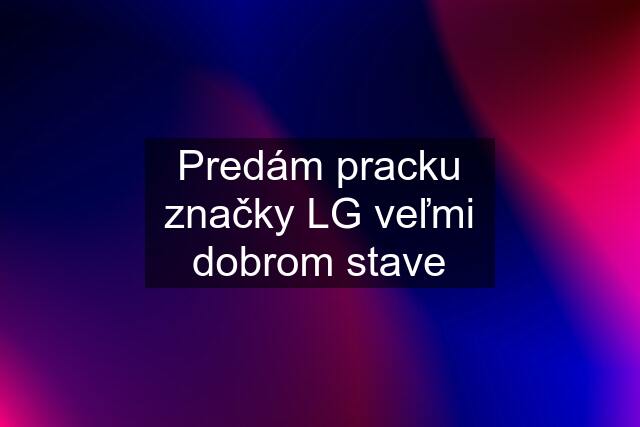 Predám pracku značky LG veľmi dobrom stave